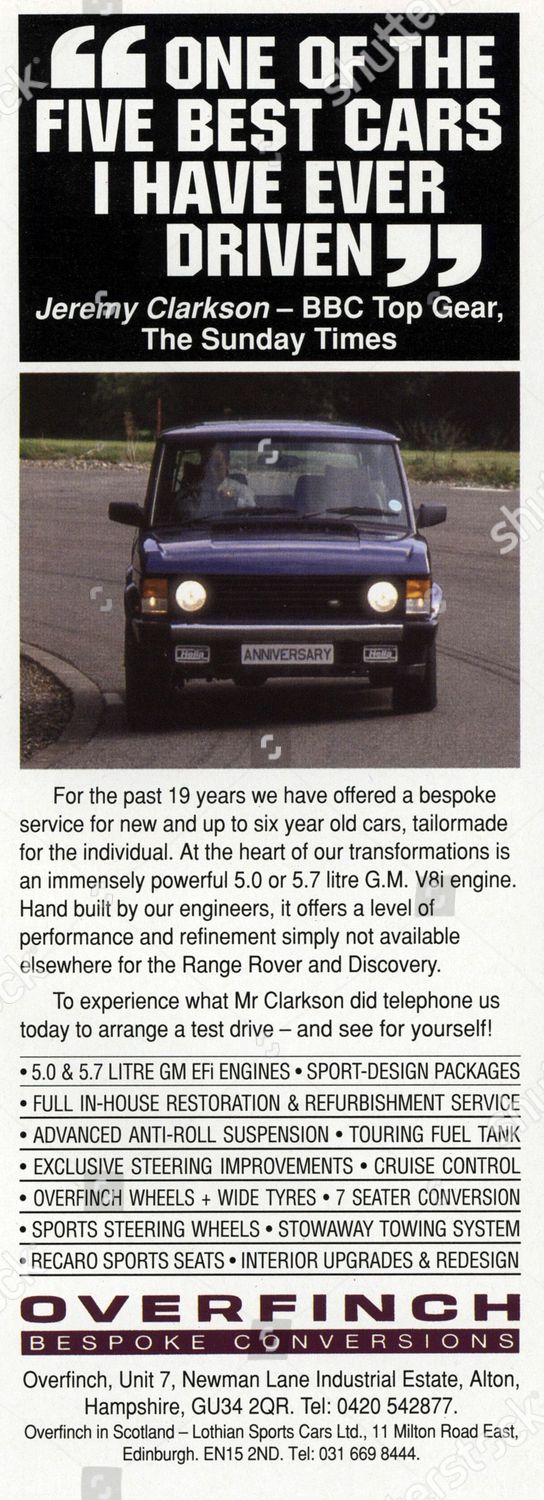 “ONE OF THE FIVE BEST CARS I HAVE EVER DRIVEN”

Jeremy Clarkson – BBC Top Gear, The Sunday Times

Hella ANNIVERSARY Hella

For the past 19 years we have offered a bespoke service for new and up to six year old cars, tailormade for the individual. At the heart of our transformations is an immensely powerful 5.0 or 5.7 litre G.M. V8i engine. Hand built by our engineers, it offers a level of performance and refinement simply not available elsewhere for the Range Rover and Discovery.

To experience what Mr Clarkson did telephone us today to arrange a test drive – and see for yourself!

• 5.0 & 5.7 LITRE GM EFi ENGINES • SPORT-DESIGN PACKAGES
• FULL IN-HOUSE RESTORATION & REFURBISHMENT SERVICE
• ADVANCED ANTI-ROLL SUSPENSION • TOURING FUEL TANK
• EXCLUSIVE STEERING IMPROVEMENTS • CRUISE CONTROL
• OVERFINCH WHEELS + WIDE TYRES • 7 SEATER CONVERSION
• SPORTS STEERING WHEELS • STOWAWAY TOWING SYSTEM
• RECARO SPORTS SEATS • INTERIOR UPGRADES & REDESIGN

OVERFINCH
BESPOKE CONVERSIONS

Overfinch, Unit 7, Newman Lane Industrial Estate, Alton, Hampshire, GU34 2QR. Tel: 0420 542877.
Overfinch in Scotland – Lothian Sports Cars Ltd., 11 Milton Road East, Edinburgh. EN15 2ND. Tel: 031 669 8444.